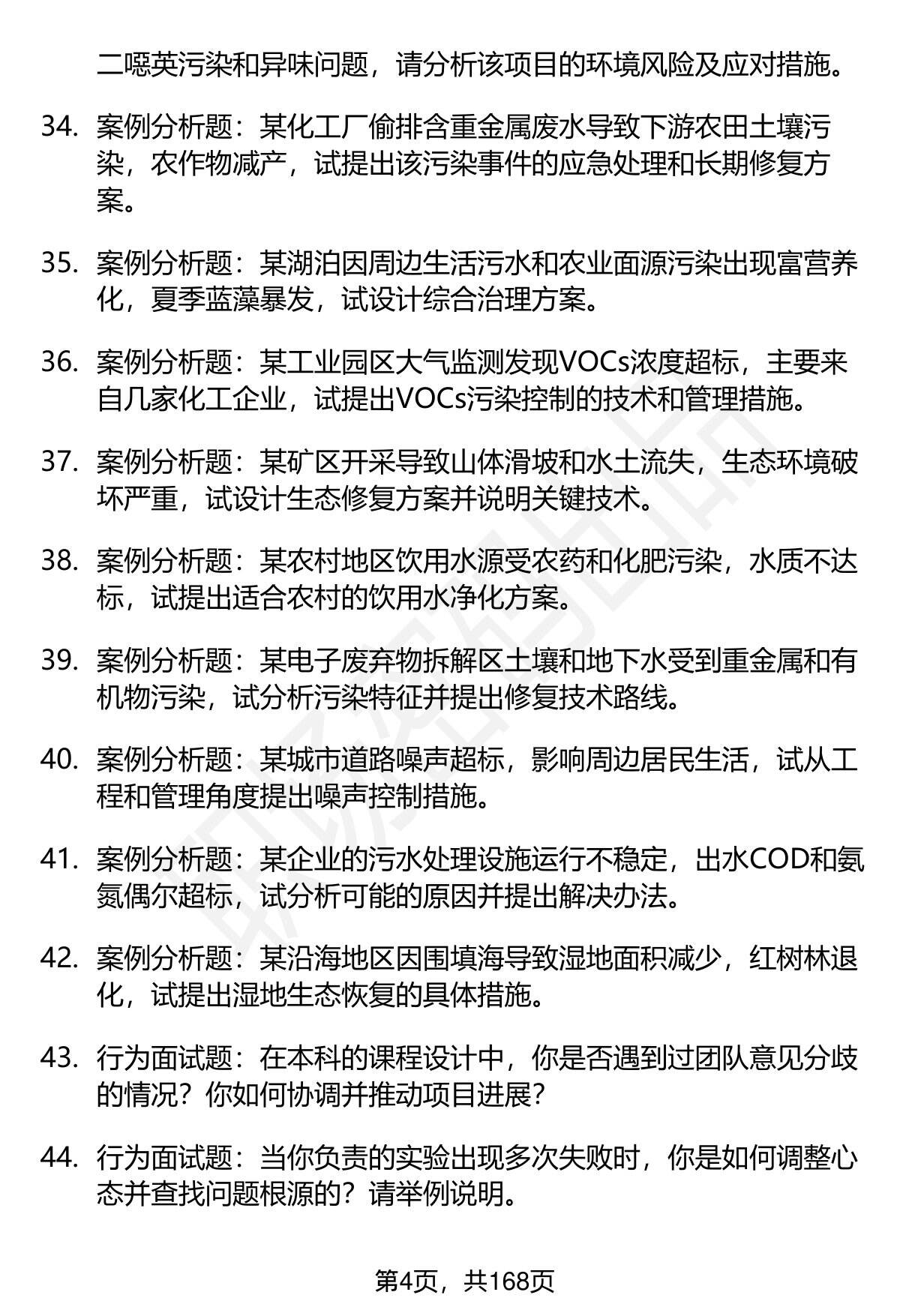 二噁英污染和异味问题，请分析该项目的环境风险及应对措施。

34. 案例分析题：某化工厂偷排含重金属废水导致下游农田土壤污染，农作物减产，试提出该污染事件的应急处理和长期修复方案。

35. 案例分析题：某湖泊因周边生活污水和农业面源污染出现富营养化，夏季蓝藻暴发，试设计综合治理方案。

36. 案例分析题：某工业园区大气监测发现VOCs浓度超标，主要来自几家化工企业，试提出VOCs污染控制的技术和管理措施。

37. 案例分析题：某矿区开采导致山体滑坡和水土流失，生态环境破坏严重，试设计生态修复方案并说明关键技术。

38. 案例分析题：某农村地区饮用水源受农药和化肥污染，水质不达标，试提出适合农村的饮用水净化方案。

39. 案例分析题：某电子废弃物拆解区土壤和地下水受到重金属和有机物污染，试分析污染特征并提出修复技术路线。

40. 案例分析题：某城市道路噪声超标，影响周边居民生活，试从工程和管理角度提出噪声控制措施。

41. 案例分析题：某企业的污水处理设施运行不稳定，出水COD和氨氮偶尔超标，试分析可能的原因并提出解决办法。

42. 案例分析题：某沿海地区因围填海导致湿地面积减少，红树林退化，试提出湿地生态恢复的具体措施。

43. 行为面试题：在本科的课程设计中，你是否遇到过团队意见分歧的情况？你如何协调并推动项目进展？

44. 行为面试题：当你负责的实验出现多次失败时，你是如何调整心态并查找问题根源的？请举例说明。

第4页，共168页